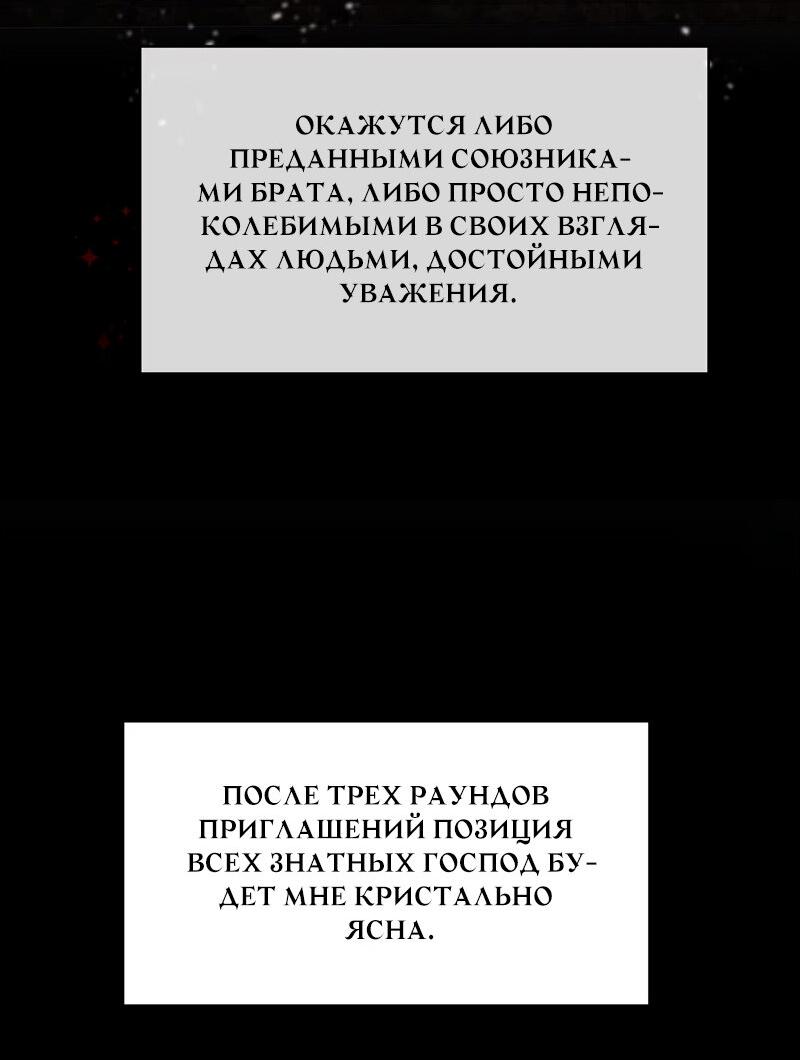 ОКАЖУТСЯ ЛИБО ПРЕДАННЫМИ СОЮЗНИКАМИ БРАТА, ЛИБО ПРОСТО НЕПОКОЛЕБИМЫМИ В СВОИХ ВЗГЛЯДАХ ЛЮДЬМИ, ДОСТОЙНЫМИ УВАЖЕНИЯ.

ПОСЛЕ ТРЕХ РАУНДОВ ПРИГЛАШЕНИЙ ПОЗИЦИЯ ВСЕХ ЗНАТНЫХ ГОСПОД БУДЕТ МНЕ КРИСТАЛЬНО ЯСНА.